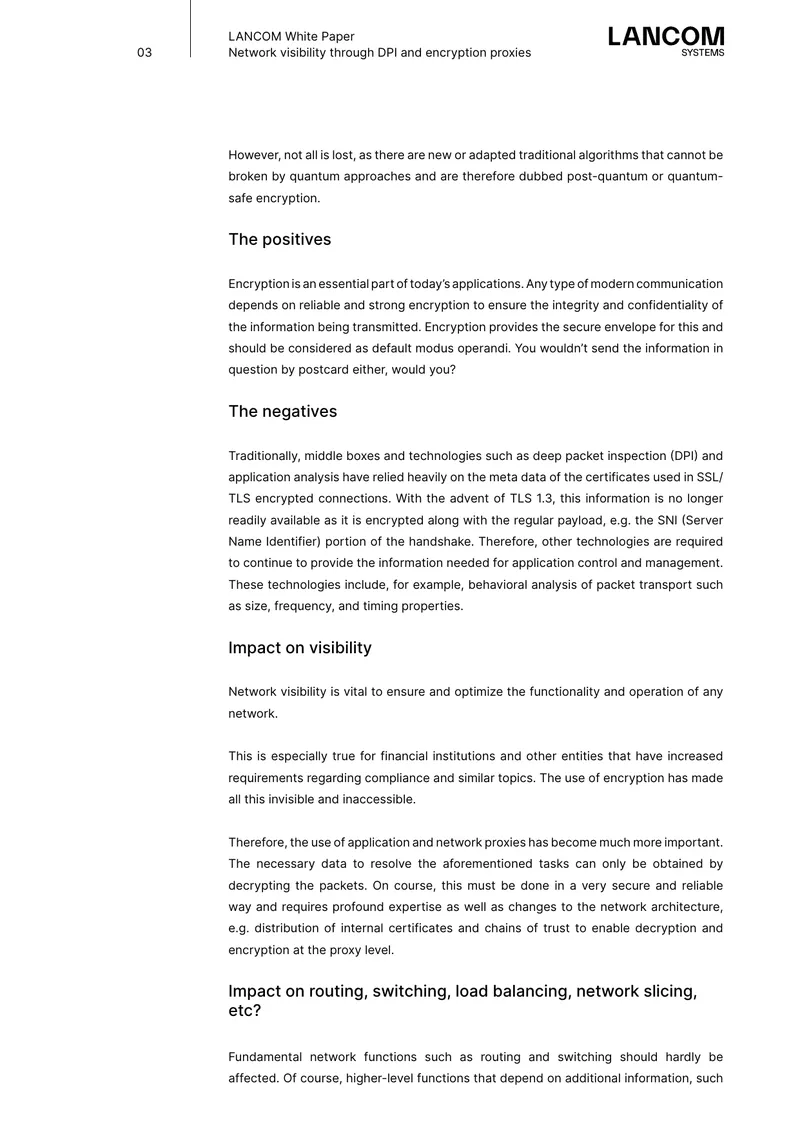 03

LANCOM White Paper
Network visibility through DPI and encryption proxies

LANCOM
SYSTEMS

However, not all is lost, as there are new or adapted traditional algorithms that cannot be broken by quantum approaches and are therefore dubbed post-quantum or quantum-safe encryption.

The positives

Encryption is an essential part of today's applications. Any type of modern communication depends on reliable and strong encryption to ensure the integrity and confidentiality of the information being transmitted. Encryption provides the secure envelope for this and should be considered as default modus operandi. You wouldn't send the information in question by postcard either, would you?

The negatives

Traditionally, middle boxes and technologies such as deep packet inspection (DPI) and application analysis have relied heavily on the meta data of the certificates used in SSL/TLS encrypted connections. With the advent of TLS 1.3, this information is no longer readily available as it is encrypted along with the regular payload, e.g. the SNI (Server Name Identifier) portion of the handshake. Therefore, other technologies are required to continue to provide the information needed for application control and management. These technologies include, for example, behavioral analysis of packet transport such as size, frequency, and timing properties.

Impact on visibility

Network visibility is vital to ensure and optimize the functionality and operation of any network.

This is especially true for financial institutions and other entities that have increased requirements regarding compliance and similar topics. The use of encryption has made all this invisible and inaccessible.

Therefore, the use of application and network proxies has become much more important. The necessary data to resolve the aforementioned tasks can only be obtained by decrypting the packets. On course, this must be done in a very secure and reliable way and requires profound expertise as well as changes to the network architecture, e.g. distribution of internal certificates and chains of trust to enable decryption and encryption at the proxy level.

Impact on routing, switching, load balancing, network slicing, etc?

Fundamental network functions such as routing and switching should hardly be affected. Of course, higher-level functions that depend on additional information, such